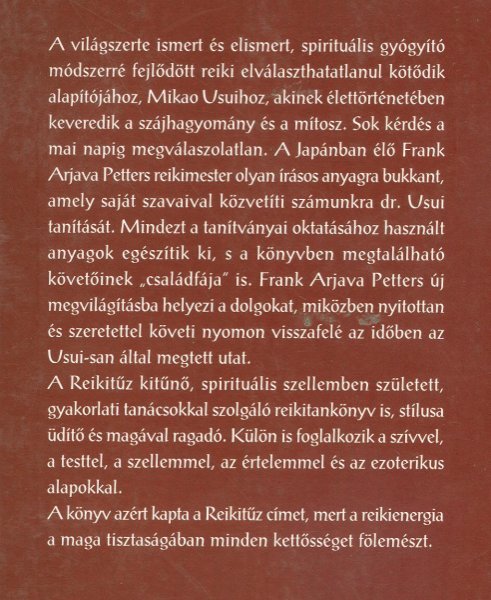 A világszerte ismert és elismert, spirituális gyógyító módszerré fejlődött reiki elválaszthatatlanul kötődik alapítójához, Mikao Usuihoz, akinek élettörténetében keveredik a szájhagyomány és a mítosz. Sok kérdés a mai napig megválaszolatlan. A Japánban élő Frank Arjava Petters reikimester olyan írásos anyagra bukkant, amely saját szavaival közvetíti számunkra dr. Usui tanítását. Mindezt a tanítványai oktatásához használt anyagok egészítik ki, s a könyvben megtalálható követőinek „családfája" is. Frank Arjava Petters új megvilágításba helyezi a dolgokat, miközben nyitottan és szeretettel követi nyomon visszafelé az időben az Usui-san által megtett utat.

A Reikitűz kitűnő, spirituális szellemben született, gyakorlati tanácsokkal szolgáló reikitankönyv is, stílusa üdítő és magával ragadó. Külön is foglalkozik a szívvel, a testtel, a szellemmel, az értelemmel és az ezoterikus alapokkal.

A könyv azért kapta a Reikitűz címet, mert a reikienergia a maga tisztaságában minden kettősséget fölemészt.